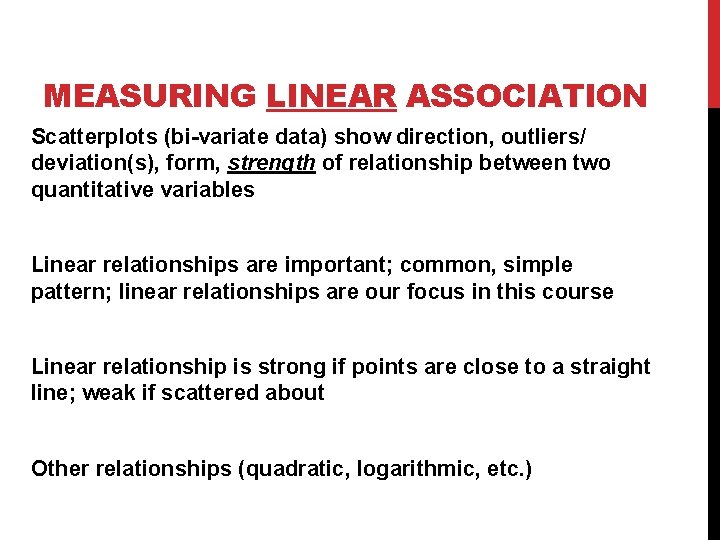 MEASURING LINEAR ASSOCIATION

Scatterplots (bi-variate data) show direction, outliers/ deviation(s), form, strength of relationship between two quantitative variables

Linear relationships are important; common, simple pattern; linear relationships are our focus in this course

Linear relationship is strong if points are close to a straight line; weak if scattered about

Other relationships (quadratic, logarithmic, etc.)